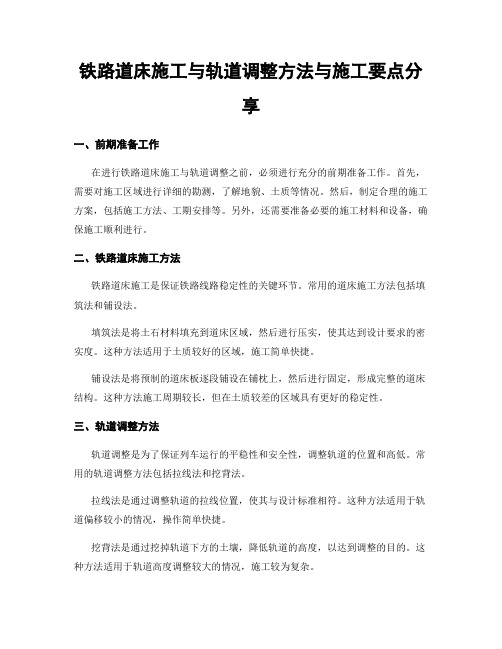 铁路道床施工与轨道调整方法与施工要点分享

一、前期准备工作

在进行铁路道床施工与轨道调整之前，必须进行充分的前期准备工作。首先，需要对施工区域进行详细的勘测，了解地貌、土质等情况。然后，制定合理的施工方案，包括施工方法、工期安排等。另外，还需要准备必要的施工材料和设备，确保施工顺利进行。

二、铁路道床施工方法

铁路道床施工是保证铁路线路稳定性的关键环节。常用的道床施工方法包括填筑法和铺设法。

填筑法是将土石材料填充到道床区域，然后进行压实，使其达到设计要求的密实度。这种方法适用于土质较好的区域，施工简单快捷。

铺设法是将预制的道床板逐段铺设在铺枕上，然后进行固定，形成完整的道床结构。这种方法施工周期较长，但在土质较差的区域具有更好的稳定性。

三、轨道调整方法

轨道调整是为了保证列车运行的平稳性和安全性，调整轨道的位置和高低。常用的轨道调整方法包括拉线法和挖背法。

拉线法是通过调整轨道的拉线位置，使其与设计标准相符。这种方法适用于轨道偏移较小的情况，操作简单快捷。

挖背法是通过挖掉轨道下方的土壤，降低轨道的高度，以达到调整的目的。这种方法适用于轨道高度调整较大的情况，施工较为复杂。